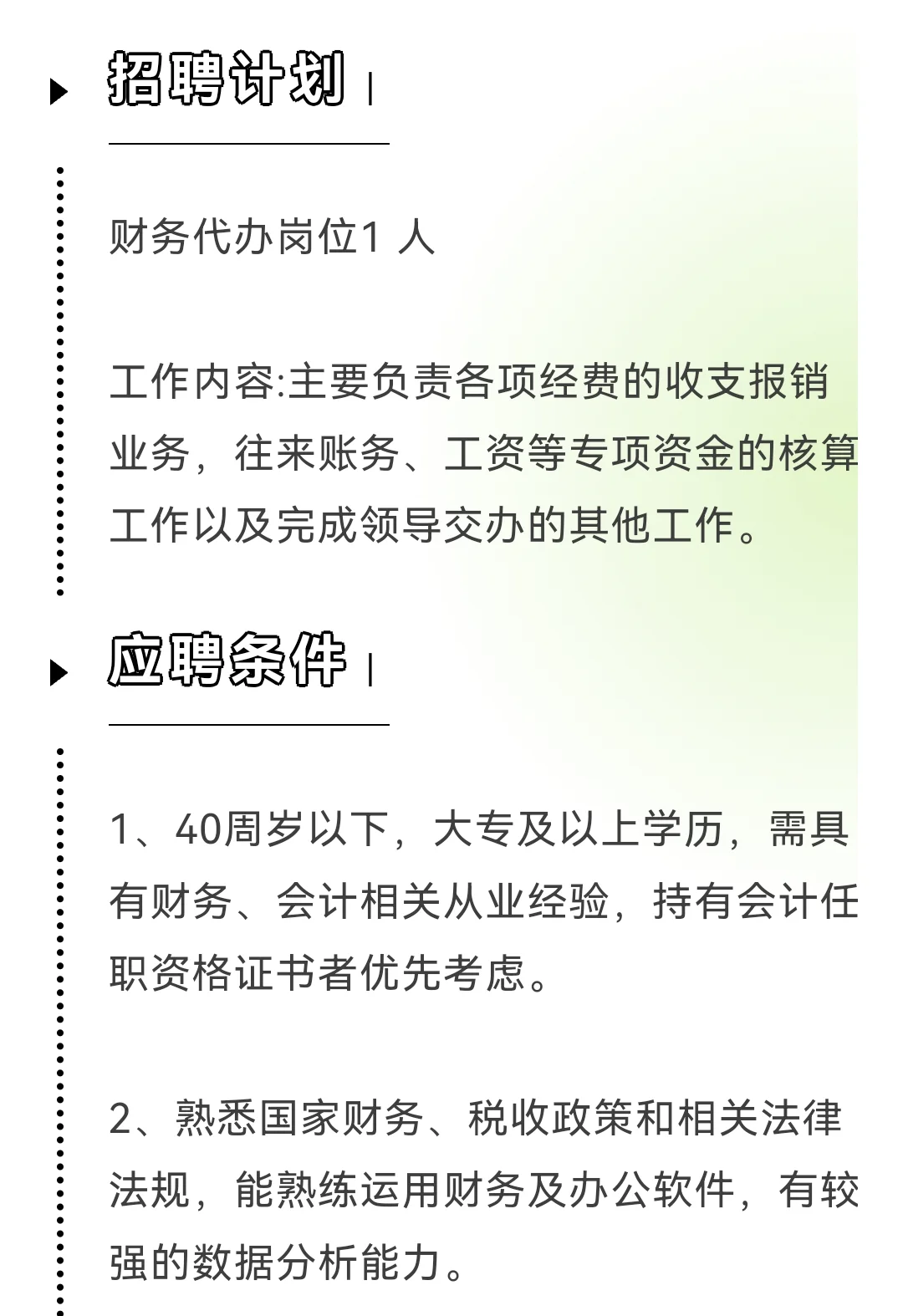 招聘计划 |

财务代办岗位1 人

工作内容:主要负责各项经费的收支报销业务，往来账务、工资等专项资金的核算工作以及完成领导交办的其他工作。

应聘条件 |

1、40周岁以下，大专及以上学历，需具有财务、会计相关从业经验，持有会计任职资格证书者优先考虑。

2、熟悉国家财务、税收政策和相关法律法规，能熟练运用财务及办公软件，有较强的数据分析能力。